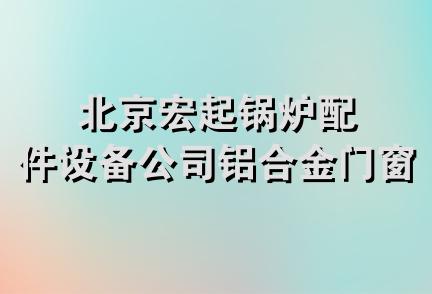 北京宏起锅炉配件设备公司铝合金门窗